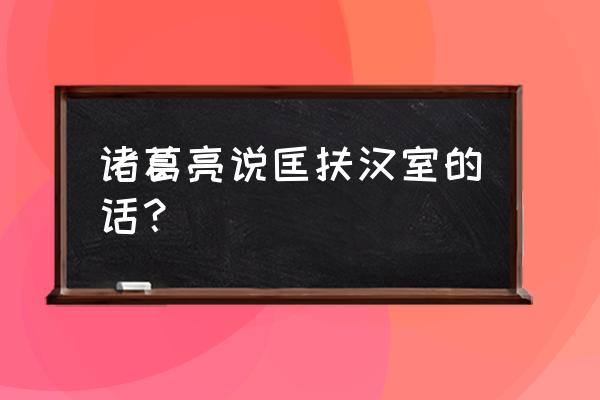 诸葛亮说匡扶汉室的话？